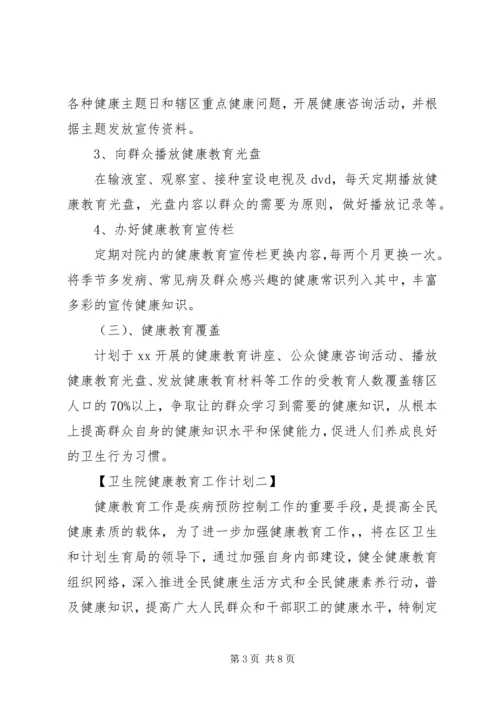 各种健康主题日和辖区重点健康问题，开展健康咨询活动，并根据主题发放宣传资料。

3、向群众播放健康教育光盘

在输液室、观察室、接种室设电视及 dvd，每天定期播放健康教育光盘，光盘内容以群众的需要为原则，做好播放记录等。

4、办好健康教育宣传栏

定期对院内的健康教育宣传栏更换内容，每两个月更换一次。将季节多发病、常见病及群众感兴趣的健康常识列入其中，丰富多彩的宣传健康知识。

（三）、健康教育覆盖

计划于 xx 开展的健康教育讲座、公众健康咨询活动、播放健康教育光盘、发放健康教育材料等工作的受教育人数覆盖辖区人口的 70%以上，争取让的群众学习到需要的健康知识，从根本上提高群众自身的健康知识水平和保健能力，促进人们养成良好的卫生行为习惯。

【卫生院健康教育工作计划二】

健康教育工作是疾病预防控制工作的重要手段，是提高全民健康素质的载体，为了进一步加强健康教育工作，，将在区卫生和计划生育局的领导下，通过加强自身内部建设，健全健康教育组织网络，深入推进全民健康生活方式和全民健康素养行动，普及健康知识，提高广大人民群众和干部职工的健康水平，特制定

第 3 页 共 8 页